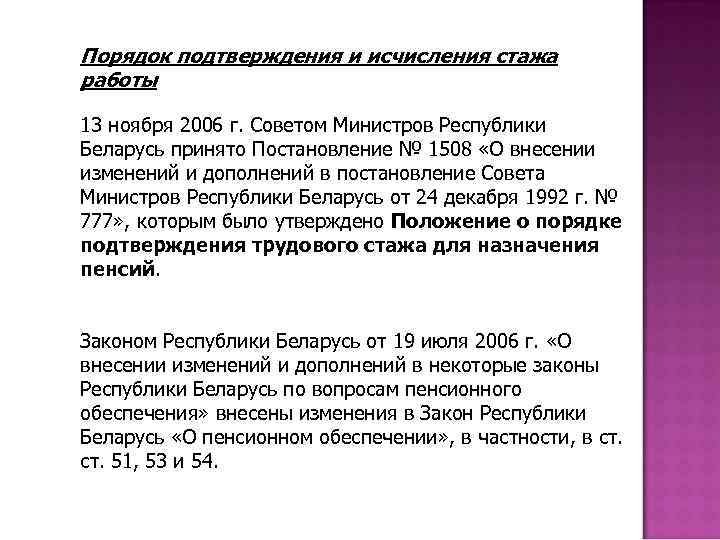 Порядок подтверждения и исчисления стажа работы

13 ноября 2006 г. Советом Министров Республики Беларусь принято Постановление № 1508 «О внесении изменений и дополнений в постановление Совета Министров Республики Беларусь от 24 декабря 1992 г. № 777», которым было утверждено Положение о порядке подтверждения трудового стажа для назначения пенсий.

Законом Республики Беларусь от 19 июля 2006 г. «О внесении изменений и дополнений в некоторые законы Республики Беларусь по вопросам пенсионного обеспечения» внесены изменения в Закон Республики Беларусь «О пенсионном обеспечении», в частности, в ст. ст. 51, 53 и 54.